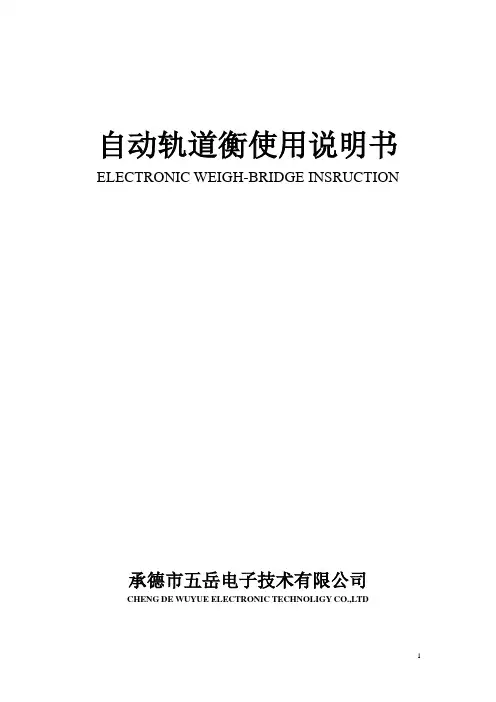 自动轨道衡使用说明书
ELECTRONIC WEIGH-BRIDGE INSRUCTION

承德市五岳电子技术有限公司
CHENG DE WUYUE ELECTRONIC TECHNOLIGY CO.,LTD

1